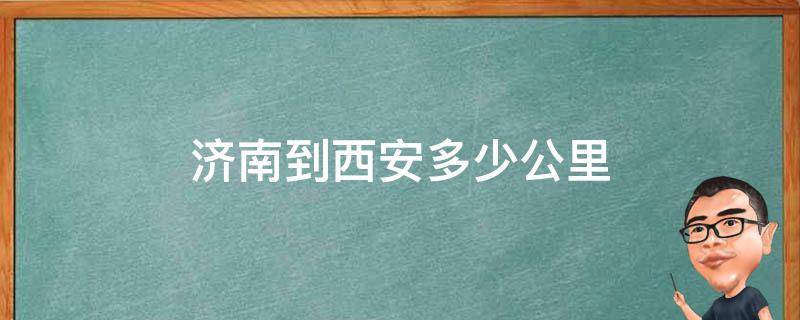 济南到西安多少公里